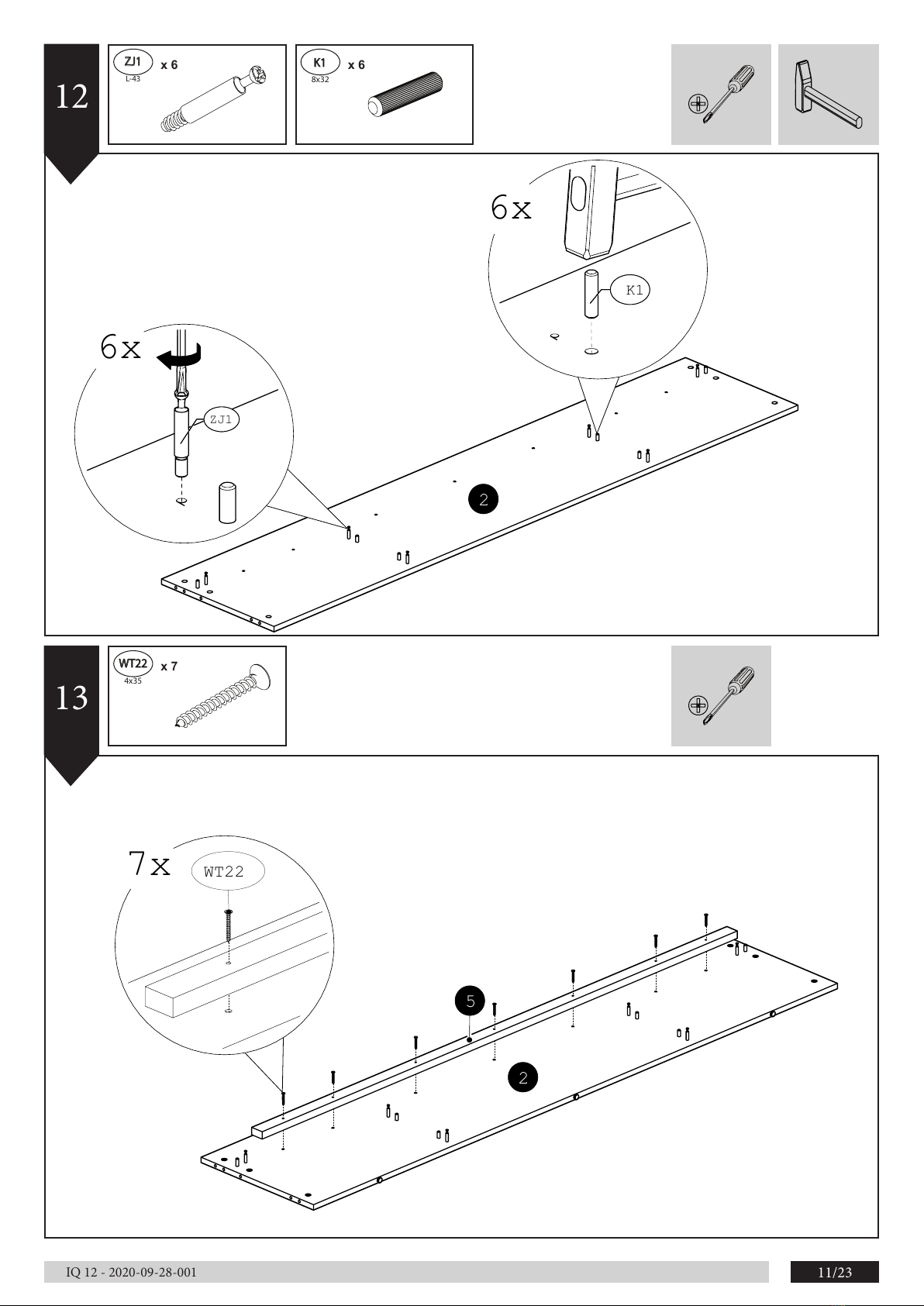 12

ZJ1 x 6
L-43

K1 x 6
8x32

6x

K1

6x

ZJ1

2

13

WT22 x 7
4x35

7x

WT22

5

2

IQ 12 - 2020-09-28-001

11/23